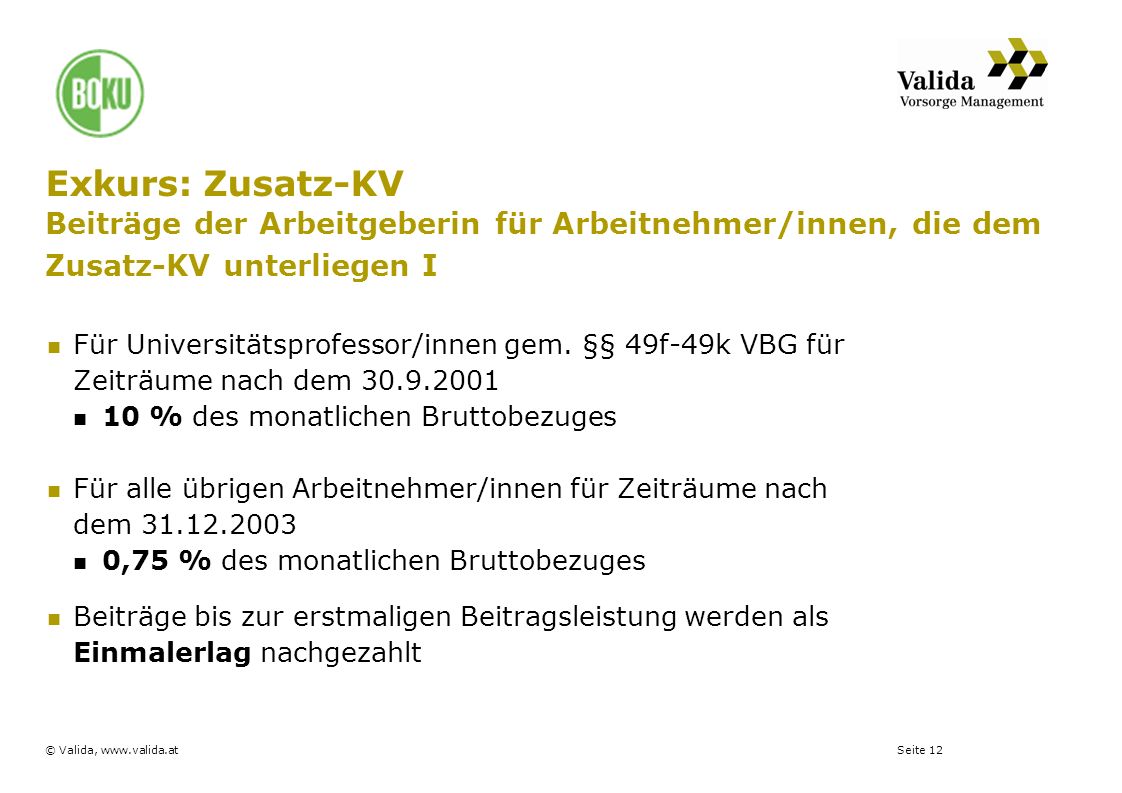 BOKU

Valida
Vorsorge Management

Exkurs: Zusatz-KV
Beiträge der Arbeitgeberin für Arbeitnehmer/innen, die dem Zusatz-KV unterliegen I

Für Universitätsprofessor/innen gem. §§ 49f-49k VBG für Zeiträume nach dem 30.9.2001
10 % des monatlichen Bruttobezuges

Für alle übrigen Arbeitnehmer/innen für Zeiträume nach dem 31.12.2003
0,75 % des monatlichen Bruttobezuges

Beiträge bis zur erstmaligen Beitragsleistung werden als Einmalerlag nachgezahlt

© Valida, www.valida.at

Seite 12